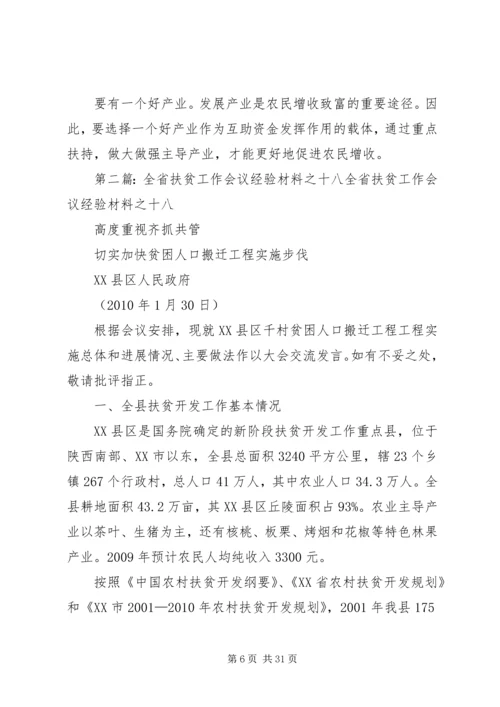 要有一个好产业。发展产业是农民增收致富的重要途径。因此，要选择一个好产业作为互助资金发挥作用的载体，通过重点扶持，做大做强主导产业，才能更好地促进农民增收。

第二篇：全省扶贫工作会议经验材料之十八全省扶贫工作会议经验材料之十八

高度重视齐抓共管

切实加快贫困人口搬迁工程实施步伐

XX县区人民政府

（2010年1月30日）

根据会议安排，现就XX县区千村贫困人口搬迁工程工程实施总体和进展情况、主要做法作以大会交流发言。如有不妥之处，敬请批评指正。

一、全县扶贫开发工作基本情况

XX县区是国务院确定的新阶段扶贫开发工作重点县，位于陕西南部、XX市以东，全县总面积3240平方公里，辖23个乡镇267个行政村，总人口41万人，其中农业人口34.3万人。全县耕地面积43.2万亩，其XX县区丘陵面积占93%。农业主导产业以茶叶、生猪为主，还有核桃、板栗、烤烟和花椒等特色林果产业。2009年预计农民人均纯收入3300元。

按照《中国农村扶贫开发纲要》、《XX省农村扶贫开发规划》和《XX市2001—2010年农村扶贫开发规划》，2001年我县175

第6页 共31页